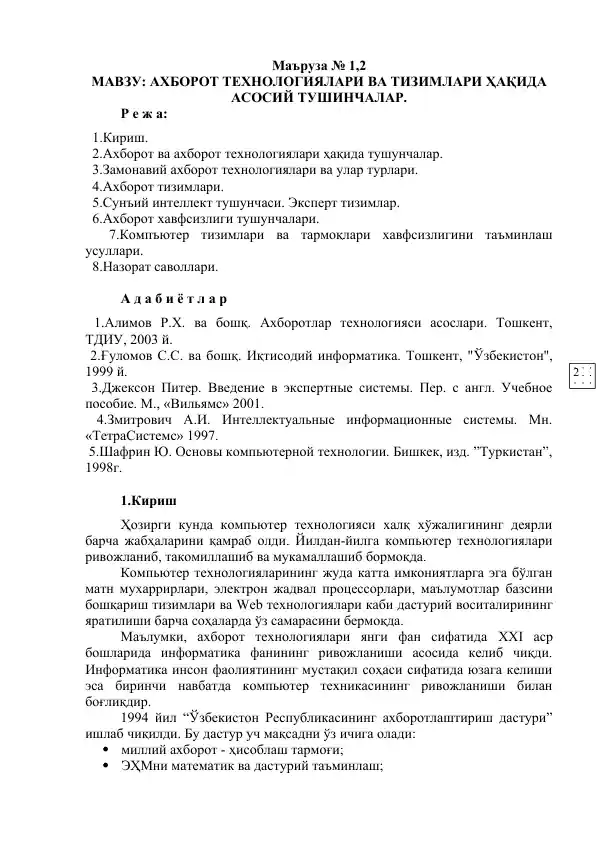 Маъруза № 1,2
МАВЗУ: АХБОРОТ ТЕХНОЛОГИЯЛАРИ ВА ТИЗИМЛАРИ ҲАҚИДА АСОСИЙ ТУШИНЧАЛАР.

Р е ж а:

1.Кириш.
2.Ахборот ва ахборот технологиялари ҳақида тушунчалар.
3.Замонавий ахборот технологиялари ва улар турлари.
4.Ахборот тизимлари.
5.Сунъий интеллект тушунчаси. Эксперт тизимлар.
6.Ахборот хавфсизлиги тушунчалари.
7.Компьютер тизимлари ва тармоқлари хавфсизлигини таъминлаш усуллари.
8.Назорат саволлари.

А д а б и ё т л а р

1.Алимов Р.Х. ва бошқ. Ахборотлар технологияси асослари. Тошкент, ТДИУ, 2003 й.
2.Ғуломов С.С. ва бошқ. Иқтисодий информатика. Тошкент, "Ўзбекистон", 1999 й.
3.Джексон Питер. Введение в экспертные системы. Пер. с англ. Учебное пособие. М., «Вильямс» 2001.
4.Змитрович А.И. Интеллектуальные информационные системы. Мн. «ТетраСистемс» 1997.
5.Шафрин Ю. Основы компьютерной технологии. Бишкек, изд. ”Туркистан”, 1998г.

2

1.Кириш

Ҳозирги кунда компьютер технологияси халқ хўжалигининг деярли барча жабҳаларини қамраб олди. Йилдан-йилга компьютер технологиялари ривожланиб, такомиллашиб ва мукамаллашиб бормоқда.

Компьютер технологияларининг жуда катта имкониятларга эга бўлган матн мухаррирлари, электрон жадвал процессорлари, маълумотлар базсини бошқариш тизимлари ва Web технологиялари каби дастурий воситалирининг яратилиши барча соҳаларда ўз самарасини бермоқда.

Маълумки, ахборот технологиялари янги фан сифатида XXI аср бошларида информатика фанининг ривожланиши асосида келиб чиқди. Информатика инсон фаолиятининг мустақил соҳаси сифатида юзага келиши эса биринчи навбатда компьютер техникасининг ривожланиши билан боғлиқдир.

1994 йил “Ўзбекистон Республикасининг ахборотлаштириш дастури” ишлаб чиқилди. Бу дастур уч мақсадни ўз ичига олади:
• миллий ахборот - ҳисоблаш тармоғи;
• ЭҲМни математик ва дастурий таъминлаш;